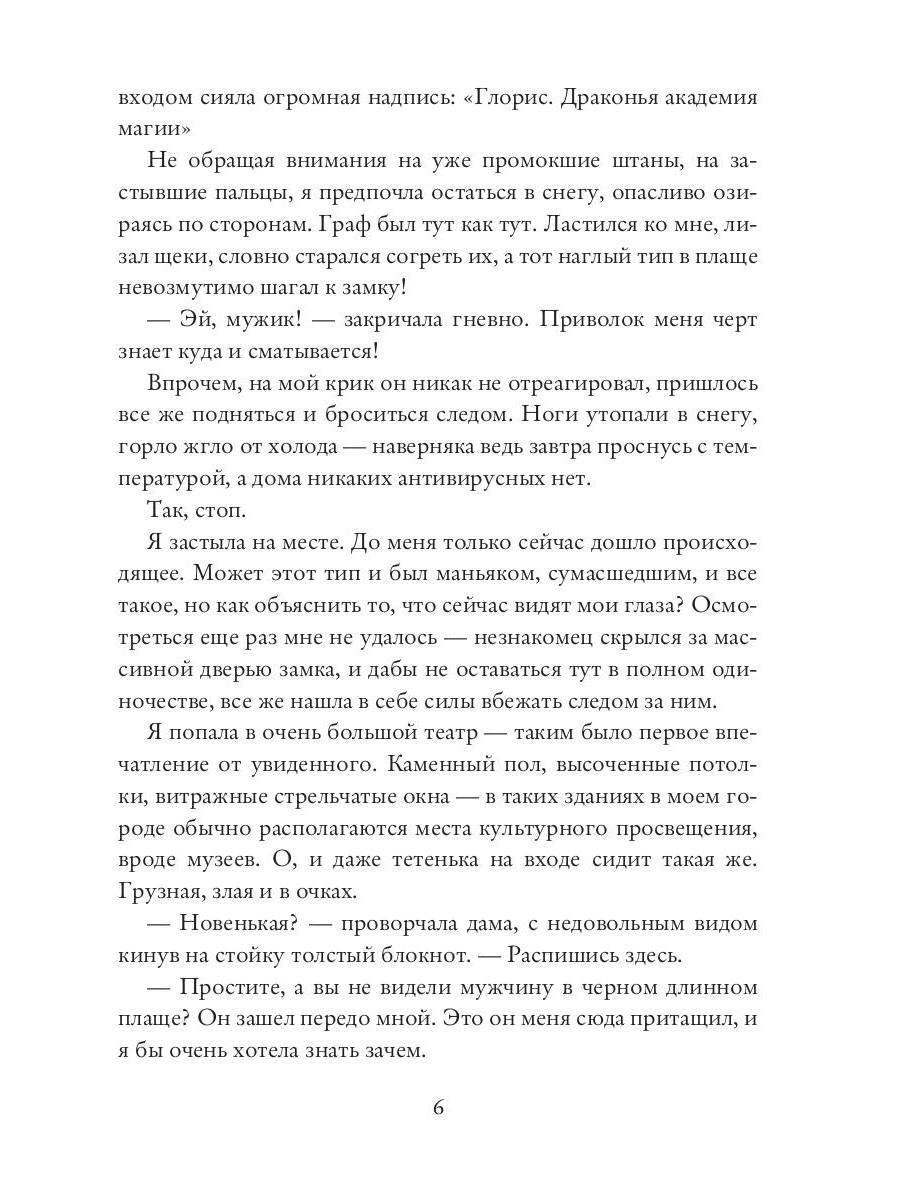 входом сияла огромная надпись: «Глорис. Драконья академия магии»

Не обращая внимания на уже промокшие штаны, на застывшие пальцы, я предпочла остаться в снегу, опасливо озираясь по сторонам. Граф был тут как тут. Ластился ко мне, лизал щеки, словно старался согреть их, а тот наглый тип в плаще невозмутимо шагал к замку!

— Эй, мужик! — закричала гневно. Приволок меня черт знает куда и сматывается!

Впрочем, на мой крик он никак не отреагировал, пришлось все же подняться и броситься следом. Ноги утопали в снегу, горло жгло от холода — наверняка ведь завтра проснусь с температурой, а дома никаких антивирусных нет.

Так, стоп.

Я застыла на месте. До меня только сейчас дошло происходящее. Может этот тип и был маньяком, сумасшедшим, и все такое, но как объяснить то, что сейчас видят мои глаза? Осмотреться еще раз мне не удалось — незнакомец скрылся за массивной дверью замка, и дабы не оставаться тут в полном одиночестве, все же нашла в себе силы вбежать следом за ним.

Я попала в очень большой театр — таким было первое впечатление от увиденного. Каменный пол, высоченные потолки, витражные стрельчатые окна — в таких зданиях в моем городе обычно располагаются места культурного просвещения, вроде музеев. О, и даже тетенька на входе сидит такая же. Грузная, злая и в очках.

— Новенькая? — проворчала дама, с недовольным видом кинув на стойку толстый блокнот. — Распишись здесь.

— Простите, а вы не видели мужчину в черном длинном плаще? Он зашел передо мной. Это он меня сюда притащил, и я бы очень хотела знать зачем.

6